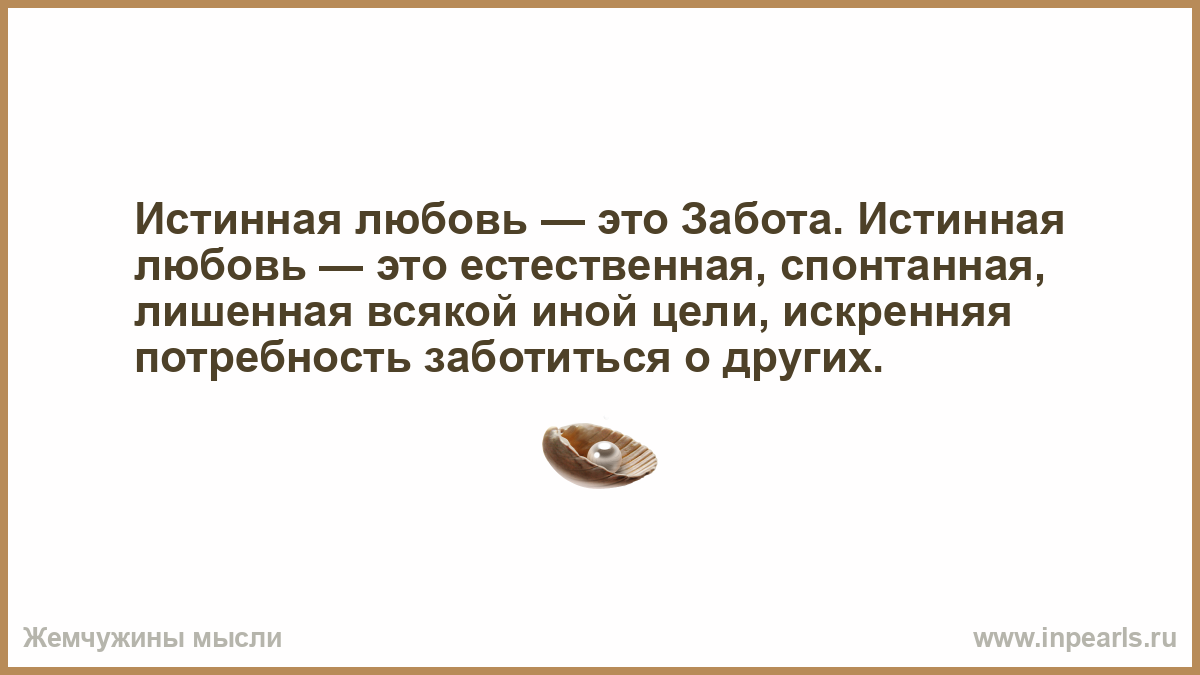 Истинная любовь — это Забота. Истинная любовь — это естественная, спонтанная, лишенная всякой иной цели, искренняя потребность заботиться о других.

Жемчужины мысли

www.inpearls.ru